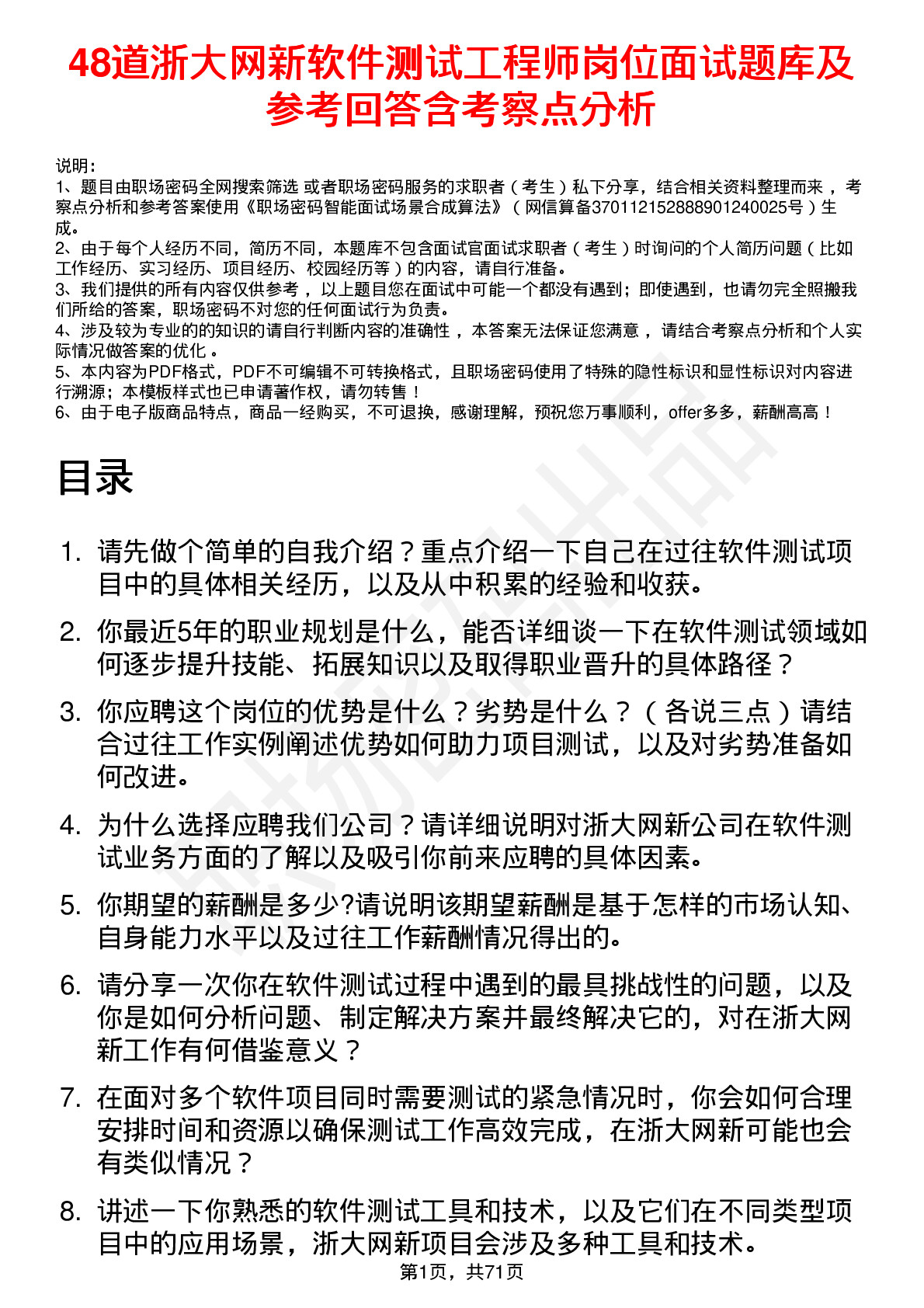 48道浙大网新软件测试工程师岗位面试题库及参考回答含考察点分析

说明：
1、题目由职场密码全网搜索筛选 或者职场密码服务的求职者（考生）私下分享，结合相关资料整理而来 ，考察点分析和参考答案使用《职场密码智能面试场景合成算法》（网信算备370112152888901240025号）生成。
2、由于每个人经历不同，简历不同，本题库不包含面试官面试求职者（考生）时询问的个人简历问题（比如工作经历、实习经历、项目经历、校园经历等）的内容，请自行准备。
3、我们提供的所有内容仅供参考 ，以上题目您在面试中可能一个都没有遇到；即使遇到，也请勿完全照搬我们所给的答案，职场密码不对您的任何面试行为负责。
4、涉及较为专业的的知识的请自行判断内容的准确性 ，本答案无法保证您满意 ，请结合考察点分析和个人实际情况做答案的优化 。
5、本内容为PDF格式，PDF不可编辑不可转换格式，且职场密码使用了特殊的隐性标识和显性标识对内容进行溯源；本模板样式也已申请著作权，请勿转售！
6、由于电子版商品特点，商品一经购买，不可退换，感谢理解，预祝您万事顺利，offer多多，薪酬高高！

目录

1. 请先做个简单的自我介绍？重点介绍一下自己在过往软件测试项目中的具体相关经历，以及从中积累的经验和收获。
2. 你最近5年的职业规划是什么，能否详细谈一下在软件测试领域如何逐步提升技能、拓展知识以及取得职业晋升的具体路径？
3. 你应聘这个岗位的优势是什么？劣势是什么？（各说三点）请结合过往工作实例阐述优势如何助力项目测试，以及对劣势准备如何改进。
4. 为什么选择应聘我们公司？请详细说明对浙大网新公司在软件测试业务方面的了解以及吸引你前来应聘的具体因素。
5. 你期望的薪酬是多少?请说明该期望薪酬是基于怎样的市场认知、自身能力水平以及过往工作薪酬情况得出的。
6. 请分享一次你在软件测试过程中遇到的最具挑战性的问题，以及你是如何分析问题、制定解决方案并最终解决它的，对在浙大网新工作有何借鉴意义？
7. 在面对多个软件项目同时需要测试的紧急情况时，你会如何合理安排时间和资源以确保测试工作高效完成，在浙大网新可能也会有类似情况？
8. 讲述一下你熟悉的软件测试工具和技术，以及它们在不同类型项目中的应用场景，浙大网新项目会涉及多种工具和技术。

第1页，共71页